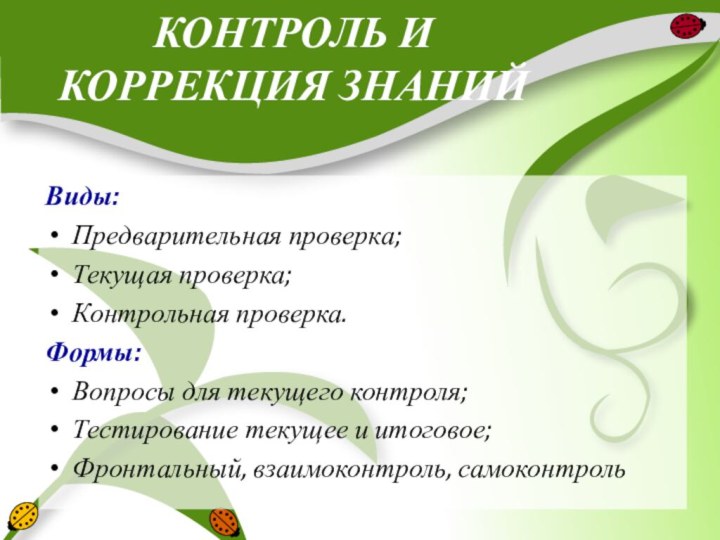 КОНТРОЛЬ И
КОРРЕКЦИЯ ЗНАНИЙ

Виды:

• Предварительная проверка;
• Текущая проверка;
• Контрольная проверка.

Формы:

• Вопросы для текущего контроля;
• Тестирование текущее и итоговое;
• Фронтальный, взаимоконтроль, самоконтроль